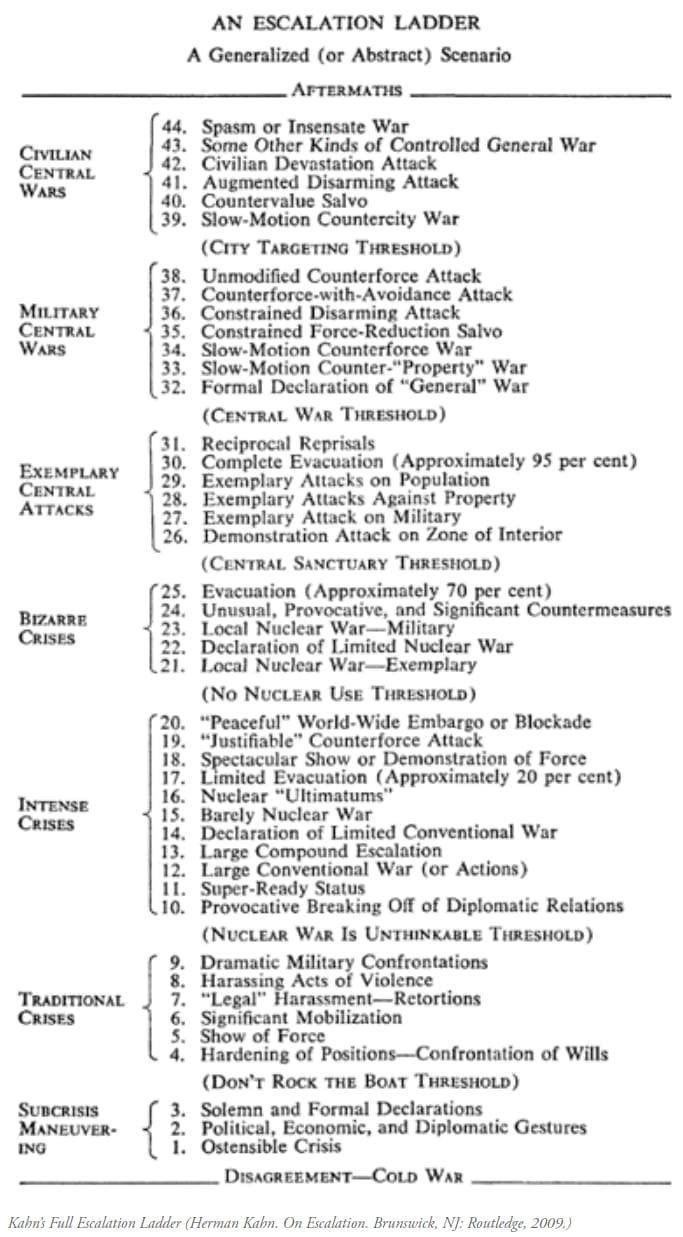 AN ESCALATION LADDER

A Generalized (or Abstract) Scenario

AFTERMATHS

CIVILIAN CENTRAL WARS
44. Spasm or Insensate War
43. Some Other Kinds of Controlled General War
42. Civilian Devastation Attack
41. Augmented Disarming Attack
40. Countervalue Salvo
39. Slow-Motion Countercity War

(CITY TARGETING THRESHOLD)

MILITARY CENTRAL WARS
38. Unmodified Counterforce Attack
37. Counterforce-with-Avoidance Attack
36. Constrained Disarming Attack
35. Constrained Force-Reduction Salvo
34. Slow-Motion Counterforce War
33. Slow-Motion Counter-"Property" War
32. Formal Declaration of "General" War

(CENTRAL WAR THRESHOLD)

EXEMPLARY CENTRAL ATTACKS
31. Reciprocal Reprisals
30. Complete Evacuation (Approximately 95 per cent)
29. Exemplary Attacks on Population
28. Exemplary Attacks Against Property
27. Exemplary Attack on Military
26. Demonstration Attack on Zone of Interior

(CENTRAL SANCTUARY THRESHOLD)

BIZARRE CRISES
25. Evacuation (Approximately 70 per cent)
24. Unusual, Provocative, and Significant Countermeasures
23. Local Nuclear War—Military
22. Declaration of Limited Nuclear War
21. Local Nuclear War—Exemplary

(NO NUCLEAR USE THRESHOLD)

INTENSE CRISES
20. "Peaceful" World-Wide Embargo or Blockade
19. "Justifiable" Counterforce Attack
18. Spectacular Show or Demonstration of Force
17. Limited Evacuation (Approximately 20 per cent)
16. Nuclear "Ultimatums"
15. Barely Nuclear War
14. Declaration of Limited Conventional War
13. Large Compound Escalation
12. Large Conventional War (or Actions)
11. Super-Ready Status
10. Provocative Breaking Off of Diplomatic Relations

(NUCLEAR WAR IS UNTHINKABLE THRESHOLD)

TRADITIONAL CRISES
9. Dramatic Military Confrontations
8. Harassing Acts of Violence
7. "Legal" Harassment—Retortions
6. Significant Mobilization
5. Show of Force
4. Hardening of Positions—Confrontation of Wills

(DON'T ROCK THE BOAT THRESHOLD)

SUBCRISIS MANEUVERING
3. Solemn and Formal Declarations
2. Political, Economic, and Diplomatic Gestures
1. Ostensible Crisis

DISAGREEMENT—COLD WAR

Kahn's Full Escalation Ladder (Herman Kahn. On Escalation. Brunswick, NJ: Routledge, 2009.)